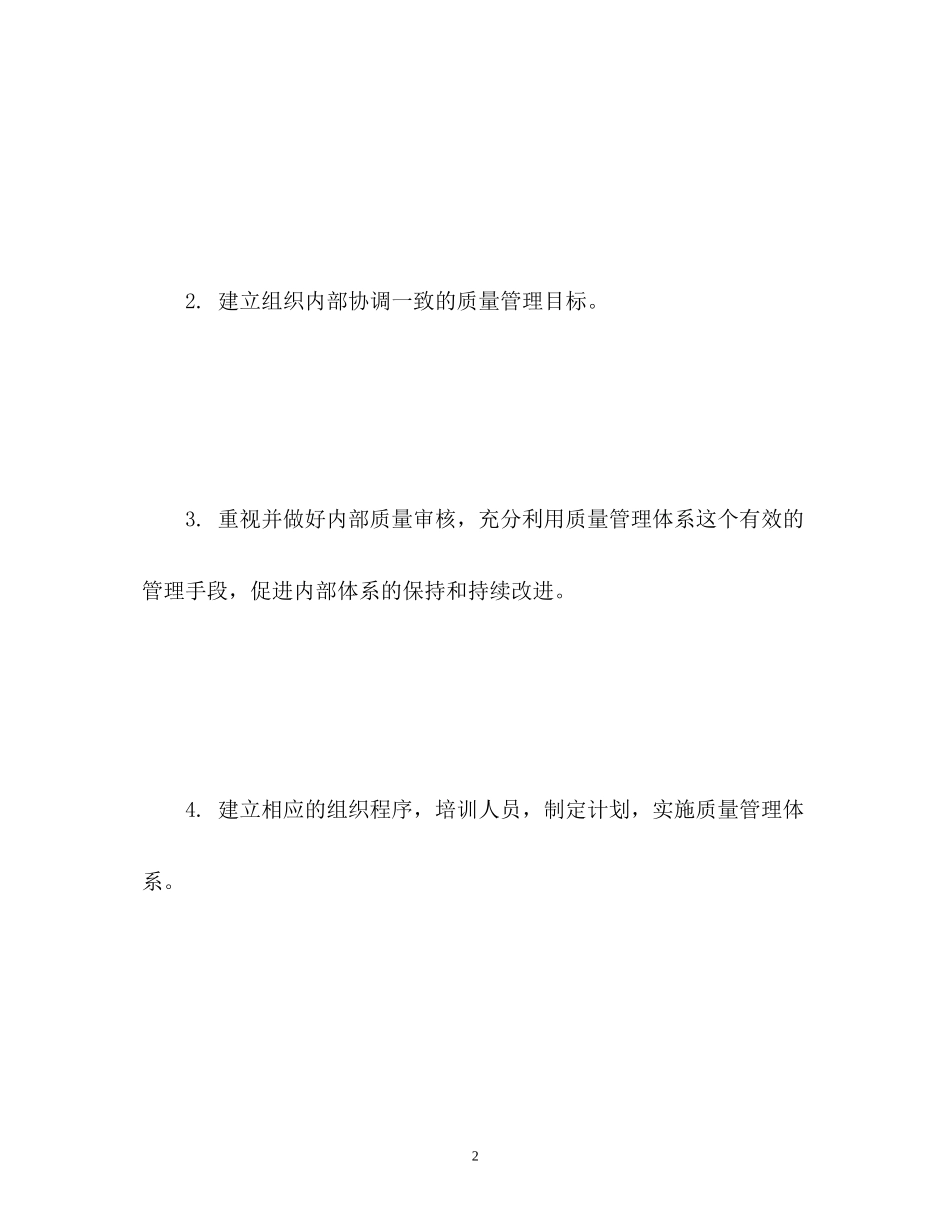 2. 建立组织内部协调一致的质量管理目标。

3. 重视并做好内部质量审核，充分利用质量管理体系这个有效的管理手段，促进内部体系的保持和持续改进。

4. 建立相应的组织程序，培训人员，制定计划，实施质量管理体系。

2